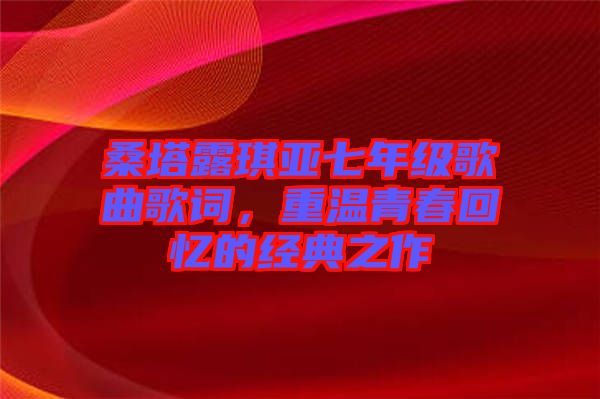 桑塔露琪亚七年级歌曲歌词，重温青春回忆的经典之作